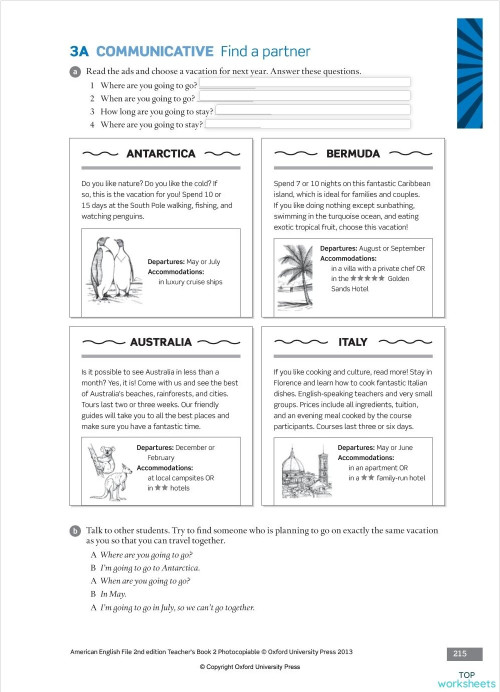 3A COMMUNICATIVE Find a partner

a Read the ads and choose a vacation for next year. Answer these questions.

1 Where are you going to go?
2 When are you going to go?
3 How long are you going to stay?
4 Where are you going to stay?

ANTARCTICA

Do you like nature? Do you like the cold? If so, this is the vacation for you! Spend 10 or 15 days at the South Pole walking, fishing, and watching penguins.

Departures: May or July
Accommodations: in luxury cruise ships

BERMUDA

Spend 7 or 10 nights on this fantastic Caribbean island, which is ideal for families and couples. If you like doing nothing except sunbathing, swimming in the turquoise ocean, and eating exotic tropical fruit, choose this vacation!

Departures: August or September
Accommodations: in a villa with a private chef OR in the ★★★★★ Golden Sands Hotel

AUSTRALIA

Is it possible to see Australia in less than a month? Yes, it is! Come with us and see the best of Australia's beaches, rainforests, and cities. Tours last two or three weeks. Our friendly guides will take you to all the best places and make sure you have a fantastic time.

Departures: December or February
Accommodations: at local campsites OR in ★★ hotels

ITALY

If you like cooking and culture, read more! Stay in Florence and learn how to cook fantastic Italian dishes. English-speaking teachers and very small groups. Prices include all ingredients, tuition, and an evening meal cooked by the course participants. Courses last three or six days.

Departures: May or June
Accommodations: in an apartment OR in a ★★ family-run hotel

b Talk to other students. Try to find someone who is planning to go on exactly the same vacation as you so that you can travel together.

A Where are you going to go?
B I'm going to go to Antarctica.
A When are you going to go?
B In May.
A I'm going to go in July, so we can't go together.

American English File 2nd edition Teacher's Book 2 Photocopiable © Oxford University Press 2013

215

© Copyright Oxford University Press

TOP worksheets